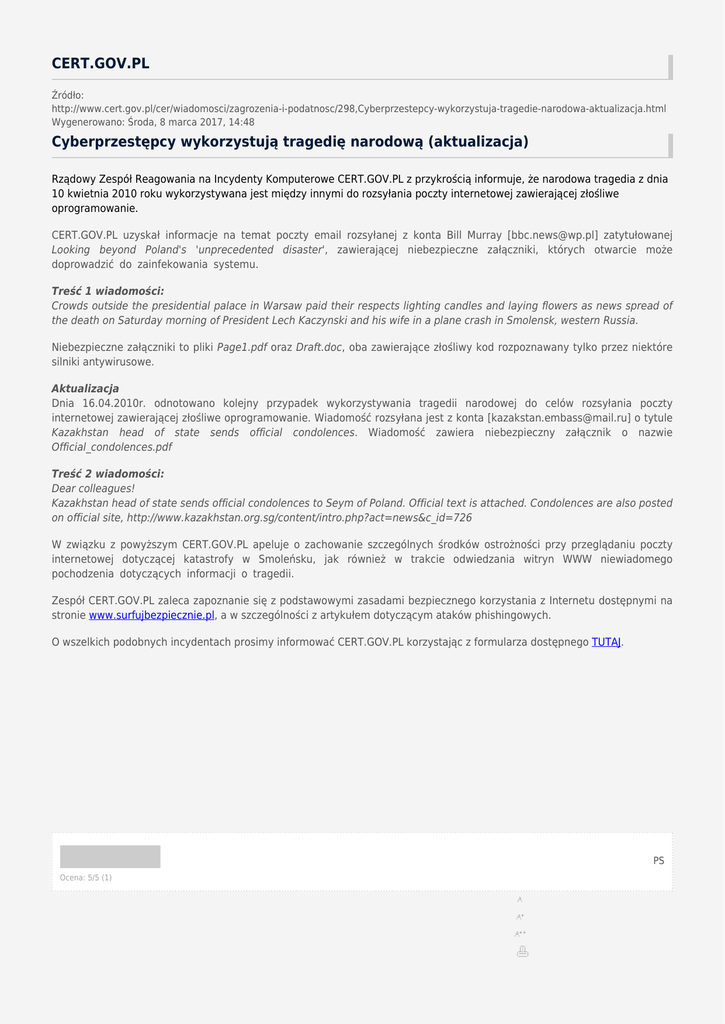 CERT.GOV.PL

Źródło:
http://www.cert.gov.pl/cer/wiadomosci/zagrozenia-i-podatnosc/298,Cyberprzestepcy-wykorzystuja-tragedie-narodowa-aktualizacja.html
Wygenerowano: Środa, 8 marca 2017, 14:48

Cyberprzestępcy wykorzystują tragedię narodową (aktualizacja)

Rządowy Zespół Reagowania na Incydenty Komputerowe CERT.GOV.PL z przykrością informuje, że narodowa tragedia z dnia 10 kwietnia 2010 roku wykorzystywana jest między innymi do rozsyłania poczty internetowej zawierającej złośliwe oprogramowanie.

CERT.GOV.PL uzyskał informacje na temat poczty email rozsyłanej z konta Bill Murray [bbc.news@wp.pl] zatytułowanej Looking beyond Poland's 'unprecedented disaster', zawierającej niebezpieczne załączniki, których otwarcie może doprowadzić do zainfekowania systemu.

Treść 1 wiadomości:
Crowds outside the presidential palace in Warsaw paid their respects lighting candles and laying flowers as news spread of the death on Saturday morning of President Lech Kaczynski and his wife in a plane crash in Smolensk, western Russia.

Niebezpieczne załączniki to pliki Page1.pdf oraz Draft.doc, oba zawierające złośliwy kod rozpoznawany tylko przez niektóre silniki antywirusowe.

Aktualizacja
Dnia 16.04.2010r. odnotowano kolejny przypadek wykorzystywania tragedii narodowej do celów rozsyłania poczty internetowej zawierającej złośliwe oprogramowanie. Wiadomość rozsyłana jest z konta [kazakstan.embass@mail.ru] o tytule Kazakhstan head of state sends official condolences. Wiadomość zawiera niebezpieczny załącznik o nazwie Official_condolences.pdf

Treść 2 wiadomości:
Dear colleagues!
Kazakhstan head of state sends official condolences to Seym of Poland. Official text is attached. Condolences are also posted on official site, http://www.kazakhstan.org.sg/content/intro.php?act=news&c_id=726

W związku z powyższym CERT.GOV.PL apeluje o zachowanie szczególnych środków ostrożności przy przeglądaniu poczty internetowej dotyczącej katastrofy w Smoleńsku, jak również w trakcie odwiedzania witryn WWW niewiadomego pochodzenia dotyczących informacji o tragedii.

Zespół CERT.GOV.PL zaleca zapoznanie się z podstawowymi zasadami bezpiecznego korzystania z Internetu dostępnymi na stronie www.surfujbezpiecznie.pl, a w szczególności z artykułem dotyczącym ataków phishingowych.

O wszelkich podobnych incydentach prosimy informować CERT.GOV.PL korzystając z formularza dostępnego TUTAJ.

PS

Ocena: 5/5 (1)

A
A+
A++